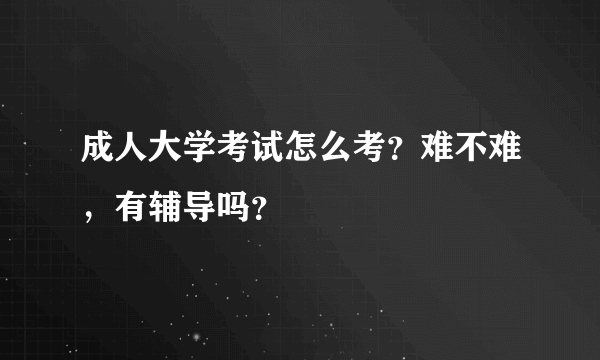 成人大学考试怎么考？难不难，有辅导吗？